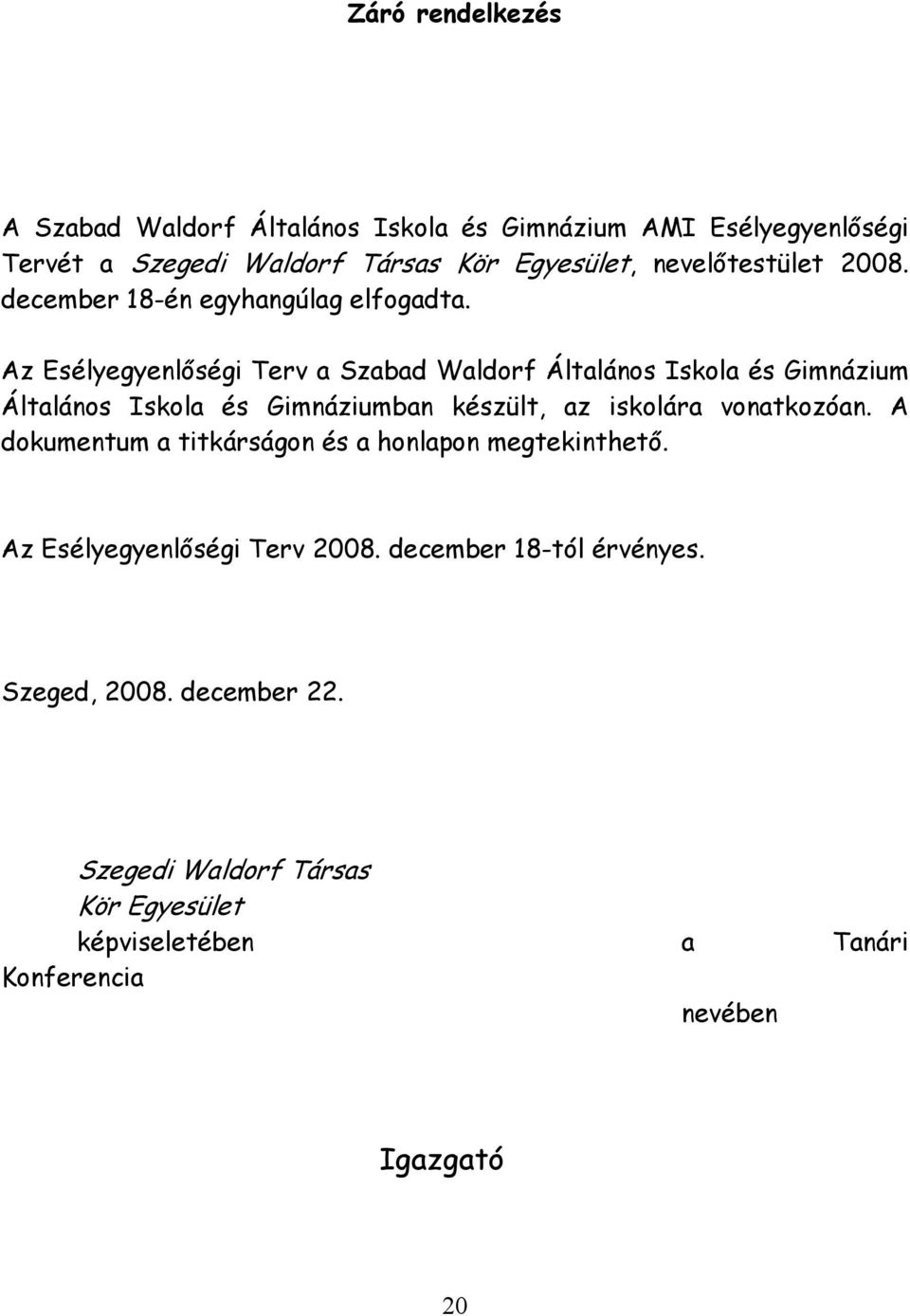 Záró rendelkezés

A Szabad Waldorf Általános Iskola és Gimnázium AMI Esélyegyenlőségi Tervét a Szegedi Waldorf Társas Kör Egyesület, nevelőtestület 2008. december 18-én egyhangúlag elfogadta.

Az Esélyegyenlőségi Terv a Szabad Waldorf Általános Iskola és Gimnázium Általános Iskola és Gimnáziumban készült, az iskolára vonatkozóan. A dokumentum a titkárságon és a honlapon megtekinthető.

Az Esélyegyenlőségi Terv 2008. december 18-tól érvényes.

Szeged, 2008. december 22.

Szegedi Waldorf Társas Kör Egyesület képviseletében

a Tanári Konferencia nevében

Igazgató

20